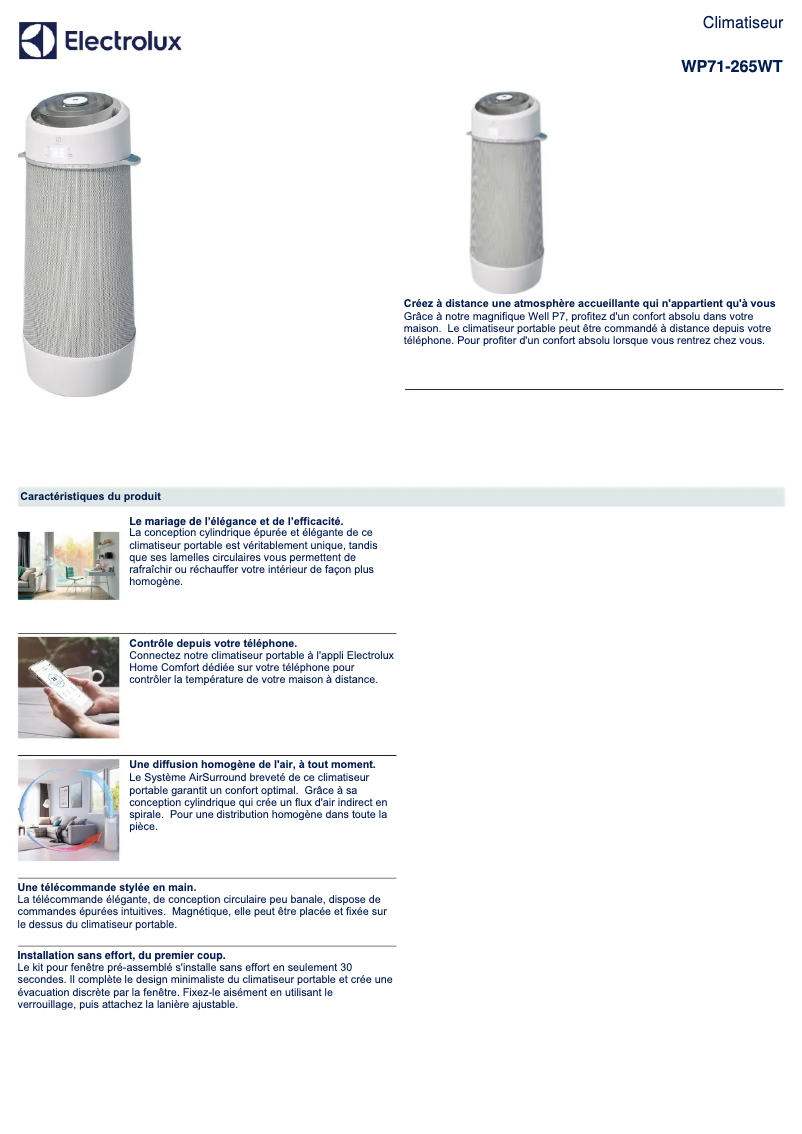 Electrolux

Climatiseur

WP71-265WT

Créez à distance une atmosphère accueillante qui n'appartient qu'à vous
Grâce à notre magnifique Well P7, profitez d'un confort absolu dans votre maison. Le climatiseur portable peut être commandé à distance depuis votre téléphone. Pour profiter d'un confort absolu lorsque vous rentrez chez vous.

Caractéristiques du produit

Le mariage de l'élégance et de l'efficacité.
La conception cylindrique épurée et élégante de ce climatiseur portable est véritablement unique, tandis que ses lamelles circulaires vous permettent de rafraîchir ou réchauffer votre intérieur de façon plus homogène.

Contrôle depuis votre téléphone.
Connectez notre climatiseur portable à l'appli Electrolux Home Comfort dédiée sur votre téléphone pour contrôler la température de votre maison à distance.

Une diffusion homogène de l'air, à tout moment.
Le Système AirSurround breveté de ce climatiseur portable garantit un confort optimal. Grâce à sa conception cylindrique qui crée un flux d'air indirect en spirale. Pour une distribution homogène dans toute la pièce.

Une télécommande stylée en main.
La télécommande élégante, de conception circulaire peu banale, dispose de commandes épurées intuitives. Magnétique, elle peut être placée et fixée sur le dessus du climatiseur portable.

Installation sans effort, du premier coup.
Le kit pour fenêtre pré-assemblé s'installe sans effort en seulement 30 secondes. Il complète le design minimaliste du climatiseur portable et crée une évacuation discrète par la fenêtre. Fixez-le aisément en utilisant le verrouillage, puis attachez la lanière ajustable.